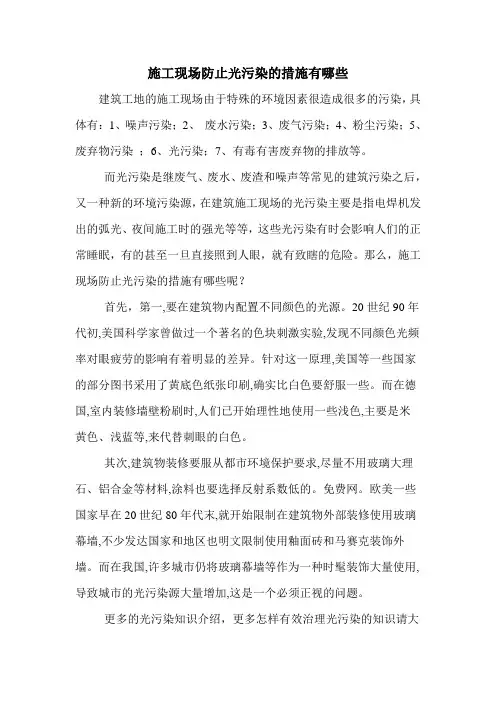 施工现场防止光污染的措施有哪些

建筑工地的施工现场由于特殊的环境因素很造成很多的污染，具体有：1、噪声污染；2、 废水污染；3、废气污染；4、粉尘污染；5、废弃物污染 ；6、光污染；7、有毒有害废弃物的排放等。

而光污染是继废气、废水、废渣和噪声等常见的建筑污染之后，又一种新的环境污染源，在建筑施工现场的光污染主要是指电焊机发出的弧光、夜间施工时的强光等等，这些光污染有时会影响人们的正常睡眠，有的甚至一旦直接照到人眼，就有致瞎的危险。那么，施工现场防止光污染的措施有哪些呢？

首先，第一,要在建筑物内配置不同颜色的光源。20 世纪 90 年代初,美国科学家曾做过一个著名的色块刺激实验,发现不同颜色光频率对眼疲劳的影响有着明显的差异。针对这一原理,美国等一些国家的部分图书采用了黄底色纸张印刷,确实比白色要舒服一些。而在德国,室内装修墙壁粉刷时,人们已开始理性地使用一些浅色,主要是米黄色、浅蓝等,来代替刺眼的白色。

其次,建筑物装修要服从都市环境保护要求,尽量不用玻璃大理石、铝合金等材料,涂料也要选择反射系数低的。免费网。欧美一些国家早在 20 世纪 80 年代末,就开始限制在建筑物外部装修使用玻璃幕墙,不少发达国家和地区也明文限制使用釉面砖和马赛克装饰外墙。而在我国,许多城市仍将玻璃幕墙等作为一种时髦装饰大量使用,导致城市的光污染源大量增加,这是一个必须正视的问题。

更多的光污染知识介绍，更多怎样有效治理光污染的知识请大